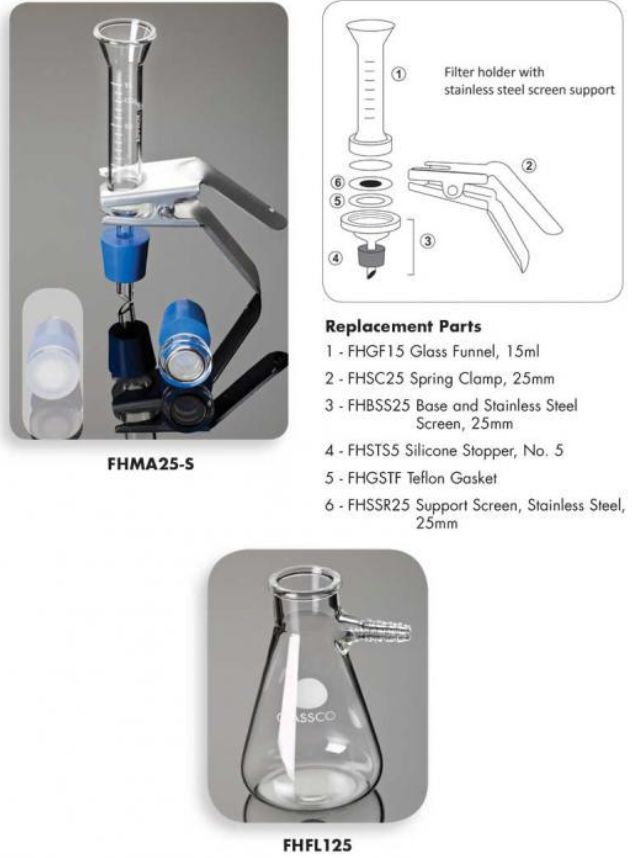 FHMA25-S

1
Filter holder with stainless steel screen support
2
6
5
3
4

Replacement Parts

1 - FHGF15 Glass Funnel, 15ml

2 - FHSC25 Spring Clamp, 25mm

3 - FHBSS25 Base and Stainless Steel Screen, 25mm

4 - FHSTS5 Silicone Stopper, No. 5

5 - FHGSTF Teflon Gasket

6 - FHSSR25 Support Screen, Stainless Steel, 25mm

FHFL125